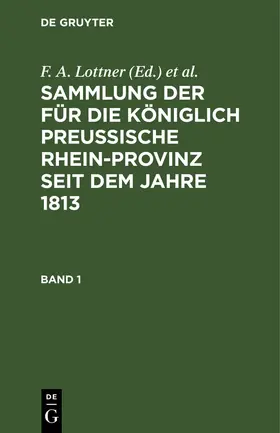 DE GRUYTER

F. A. Lottner (Ed.) et al.

SAMMLUNG DER FÜR DIE KÖNIGLICH PREUSSISCHE RHEIN-PROVINZ SEIT DEM JAHRE 1813

BAND 1

DE
G